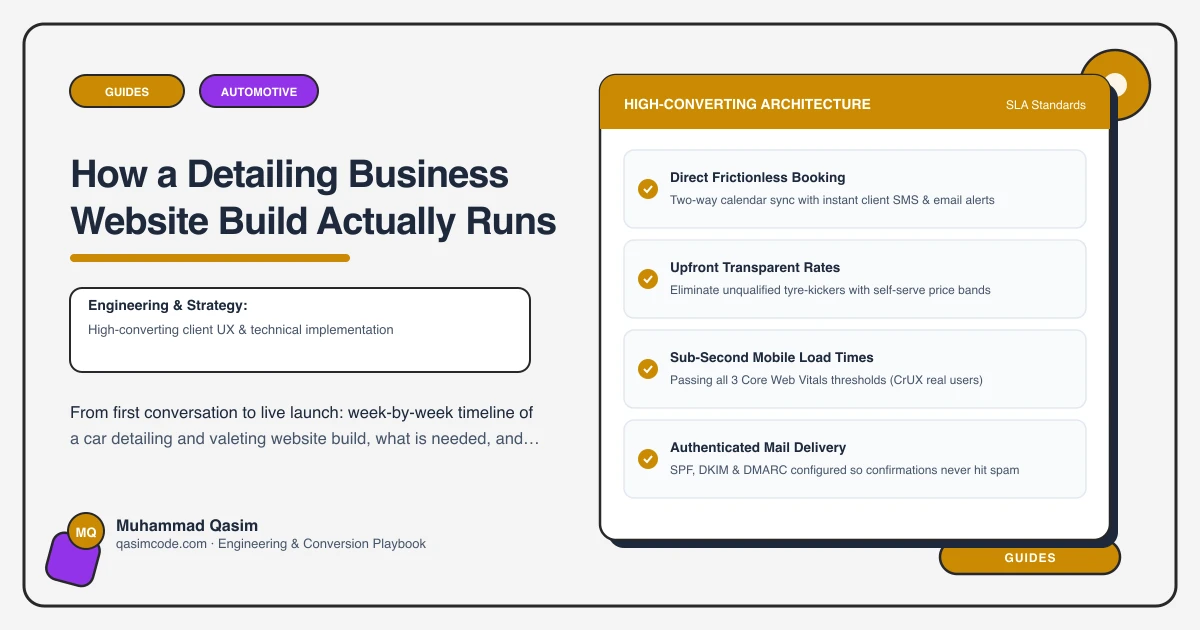 GUIDES AUTOMOTIVE

How a Detailing Business Website Build Actually Runs

Engineering & Strategy:
High-converting client UX & technical implementation

From first conversation to live launch: week-by-week timeline of a car detailing and valeting website build, what is needed, and…

MQ
Muhammad Qasim
qasimcode.com · Engineering & Conversion Playbook

HIGH-CONVERTING ARCHITECTURE
SLA Standards

Direct Frictionless Booking
Two-way calendar sync with instant client SMS & email alerts

Upfront Transparent Rates
Eliminate unqualified tyre-kickers with self-serve price bands

Sub-Second Mobile Load Times
Passing all 3 Core Web Vitals thresholds (CrUX real users)

Authenticated Mail Delivery
SPF, DKIM & DMARC configured so confirmations never hit spam

GUIDES